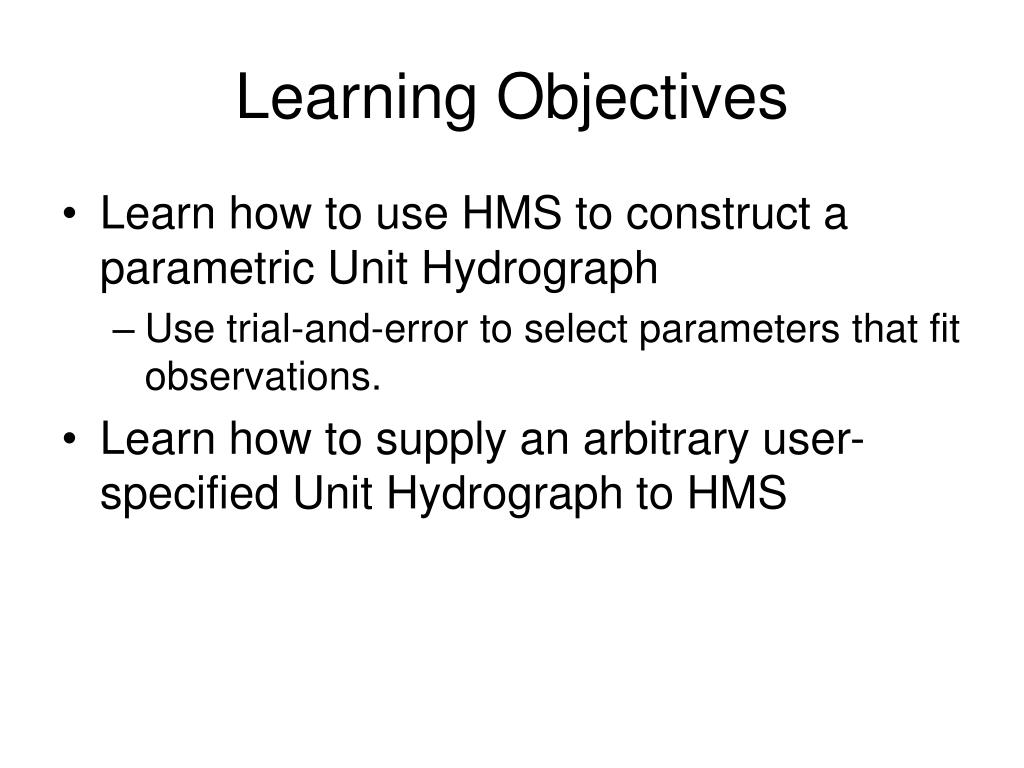 Learning Objectives

• Learn how to use HMS to construct a parametric Unit Hydrograph

– Use trial-and-error to select parameters that fit observations.

• Learn how to supply an arbitrary user-specified Unit Hydrograph to HMS